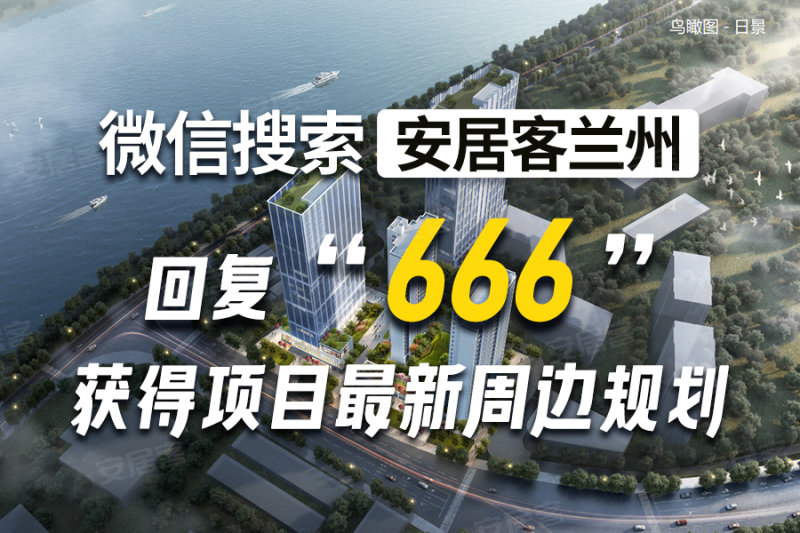 鸟瞰图 - 日景

微信搜索 安居客兰州

回复“666”

获得项目最新周边规划